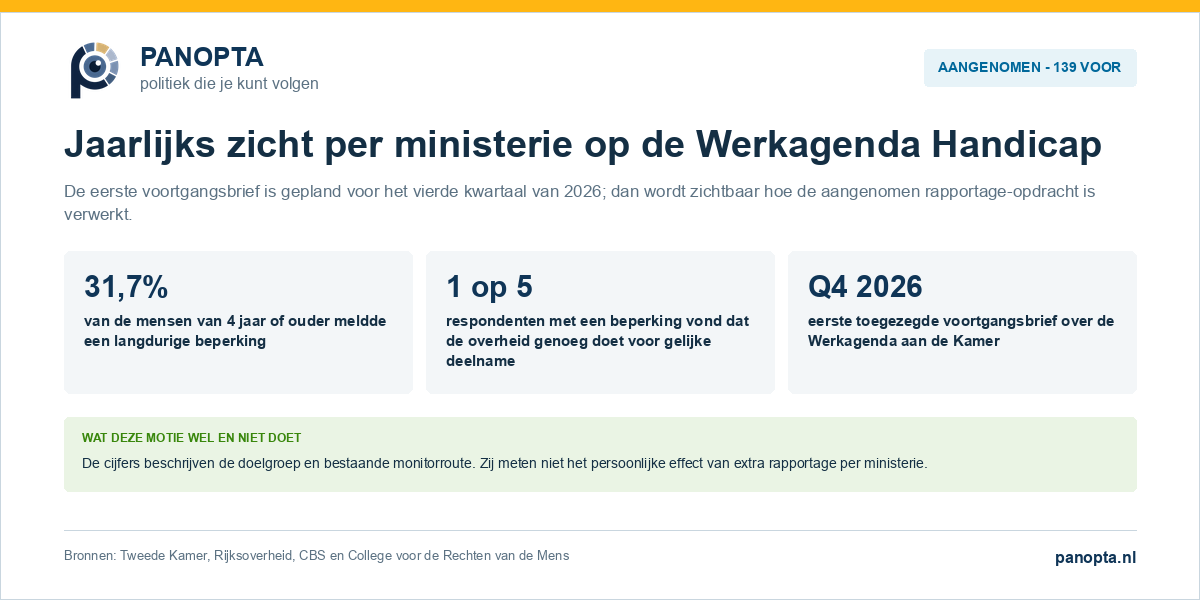 PANOPTA
politiek die je kunt volgen

AANGENOMEN - 139 VOOR

Jaarlijks zicht per ministerie op de Werkagenda Handicap

De eerste voortgangsbrief is gepland voor het vierde kwartaal van 2026; dan wordt zichtbaar hoe de aangenomen rapportage-opdracht is verwerkt.

31,7%
van de mensen van 4 jaar of ouder meldde een langdurige beperking

1 op 5
respondenten met een beperking vond dat de overheid genoeg doet voor gelijke deelname

Q4 2026
eerste toegezegde voortgangsbrief over de Werkagenda aan de Kamer

WAT DEZE MOTIE WEL EN NIET DOET
De cijfers beschrijven de doelgroep en bestaande monitorroute. Zij meten niet het persoonlijke effect van extra rapportage per ministerie.

Bronnen: Tweede Kamer, Rijksoverheid, CBS en College voor de Rechten van de Mens

panopta.nl